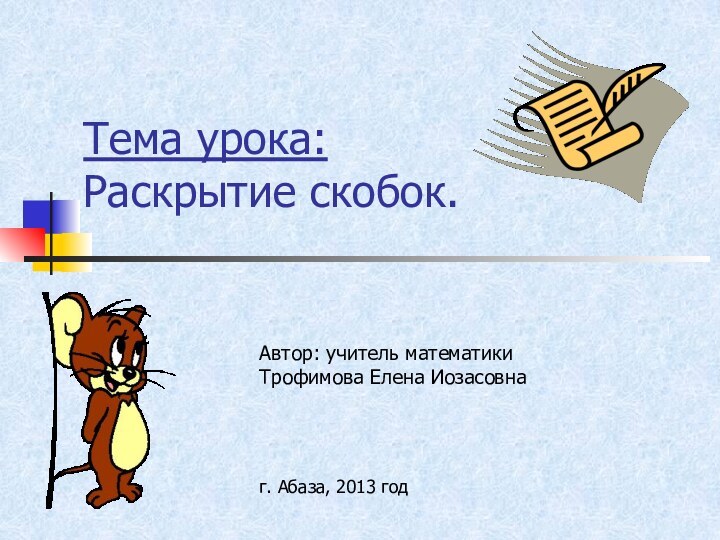 Тема урока:
Раскрытие скобок.

Автор: учитель математики
Трофимова Елена Иозасовна

г. Абаза, 2013 год